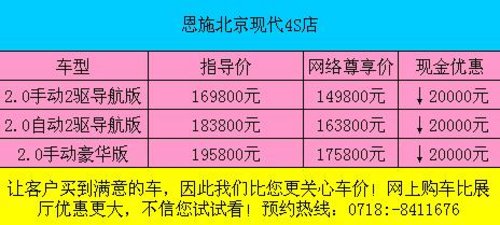 恩施北京现代4S店

| 车型 | 指导价 | 网络尊享价 | 现金优惠 |
|---|---|---|---|
| 2.0手动2驱导航版 | 169800元 | 149800元 | ↓20000元 |
| 2.0自动2驱导航版 | 183800元 | 163800元 | ↓20000元 |
| 2.0手动豪华版 | 195800元 | 175800元 | ↓20000元 |

让客户买到满意的车，因此我们比您更关心车价！网上购车比展厅优惠更大，不信您试试看！预约热线：0718:-8411676